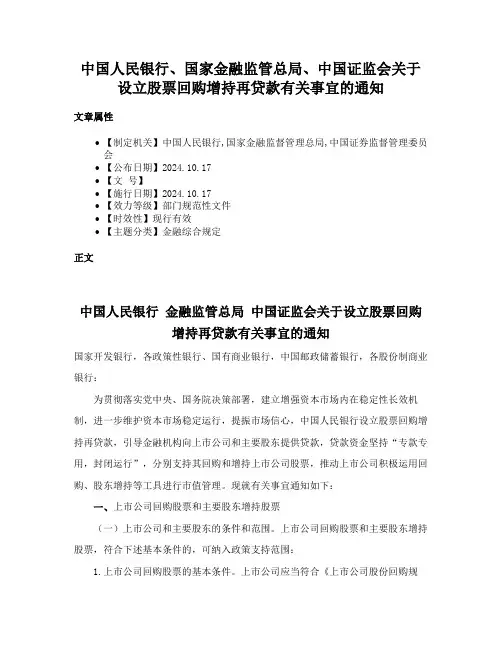 中国人民银行、国家金融监管总局、中国证监会关于设立股票回购增持再贷款有关事宜的通知

文章属性

- 【制定机关】中国人民银行,国家金融监督管理总局,中国证券监督管理委员会
- 【公布日期】2024.10.17
- 【文　号】
- 【施行日期】2024.10.17
- 【效力等级】部门规范性文件
- 【时效性】现行有效
- 【主题分类】金融综合规定

正文

中国人民银行 金融监管总局 中国证监会关于设立股票回购增持再贷款有关事宜的通知

国家开发银行，各政策性银行、国有商业银行，中国邮政储蓄银行，各股份制商业银行：

为贯彻落实党中央、国务院决策部署，建立增强资本市场内在稳定性长效机制，进一步维护资本市场稳定运行，提振市场信心，中国人民银行设立股票回购增持再贷款，引导金融机构向上市公司和主要股东提供贷款，贷款资金坚持“专款专用，封闭运行”，分别支持其回购和增持上市公司股票，推动上市公司积极运用回购、股东增持等工具进行市值管理。现就有关事宜通知如下：

一、上市公司回购股票和主要股东增持股票

（一）上市公司和主要股东的条件和范围。上市公司回购股票和主要股东增持股票，符合下述基本条件的，可纳入政策支持范围：

1.上市公司回购股票的基本条件。上市公司应当符合《上市公司股份回购规